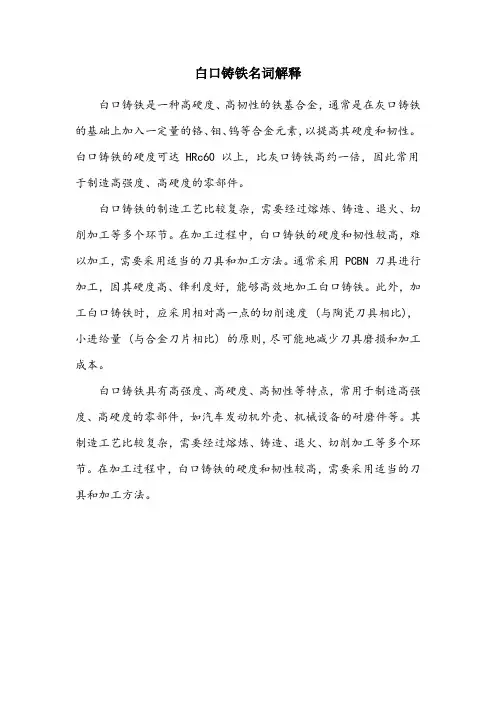 白口铸铁名词解释

白口铸铁是一种高硬度、高韧性的铁基合金，通常是在灰口铸铁的基础上加入一定量的铬、钼、钨等合金元素，以提高其硬度和韧性。白口铸铁的硬度可达 HRc60 以上，比灰口铸铁高约一倍，因此常用于制造高强度、高硬度的零部件。

白口铸铁的制造工艺比较复杂，需要经过熔炼、铸造、退火、切削加工等多个环节。在加工过程中，白口铸铁的硬度和韧性较高，难以加工，需要采用适当的刀具和加工方法。通常采用 PCBN 刀具进行加工，因其硬度高、锋利度好，能够高效地加工白口铸铁。此外，加工白口铸铁时，应采用相对高一点的切削速度（与陶瓷刀具相比），小进给量（与合金刀片相比）的原则，尽可能地减少刀具磨损和加工成本。

白口铸铁具有高强度、高硬度、高韧性等特点，常用于制造高强度、高硬度的零部件，如汽车发动机外壳、机械设备的耐磨件等。其制造工艺比较复杂，需要经过熔炼、铸造、退火、切削加工等多个环节。在加工过程中，白口铸铁的硬度和韧性较高，需要采用适当的刀具和加工方法。